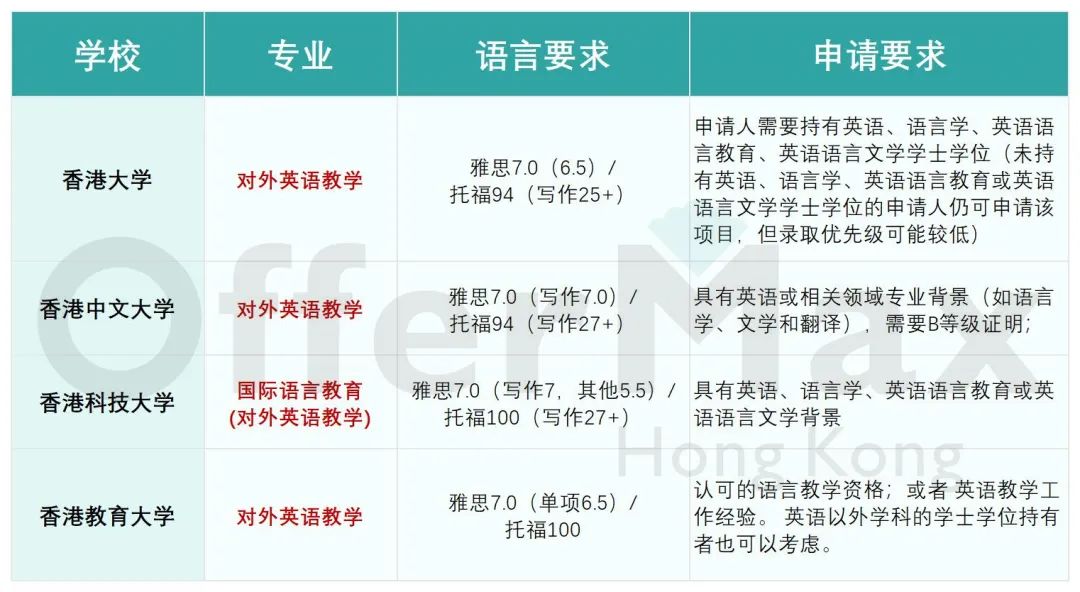 | 学校 | 专业 | 语言要求 | 申请要求 |
|---|---|---|---|
| 香港大学 | 对外英语教学 | 雅思7.0（6.5）/ 托福94（写作25+） | 申请人需要持有英语、语言学、英语语言教育、英语语言文学学士学位（未持有英语、语言学、英语语言教育或英语语言文学学士学位的申请人仍可申请该项目，但录取优先级可能较低） |
| 香港中文大学 | 对外英语教学 | 雅思7.0（写作7.0）/ 托福94（写作27+） | 具有英语或相关领域专业背景（如语言学、文学和翻译），需要B等级证明； |
| 香港科技大学 | 国际语言教育 (对外英语教学) | 雅思7.0（写作7，其他5.5）/ 托福100（写作27+） | 具有英语、语言学、英语语言教育或英语语言文学背景 |
| 香港教育大学 | 对外英语教学 | 雅思7.0（单项6.5）/ 托福100 | 认可的语言教学资格；或者 英语教学工作经验。 英语以外学科的学士学位持有者也可以考虑。 |

OfferMax
Hong Kong